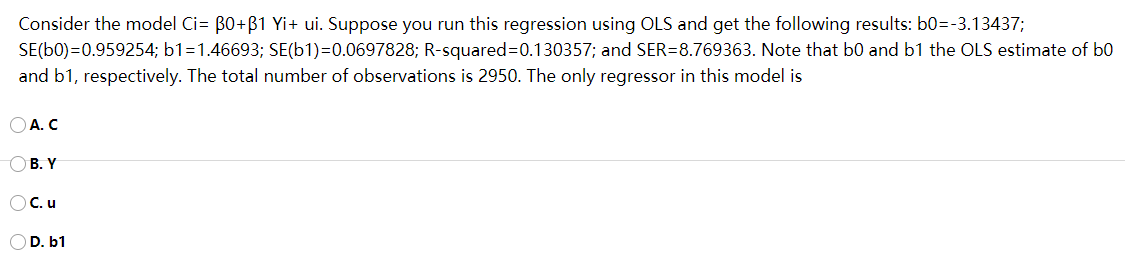 Consider the model Ci= β0+β1 Yi+ ui. Suppose you run this regression using OLS and get the following results: b0=-3.13437; SE(b0)=0.959254; b1=1.46693; SE(b1)=0.0697828; R-squared=0.130357; and SER=8.769363. Note that b0 and b1 the OLS estimate of b0 and b1, respectively. The total number of observations is 2950. The only regressor in this model is

A. C

B. Y

C. u

D. b1